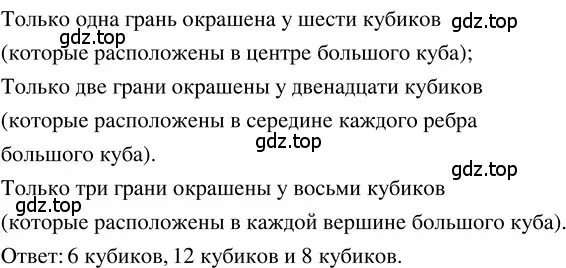 Только одна грань окрашена у шести кубиков gdz.top
gdz.top
(которые расположены в центре большого куба);
Только две грани окрашены у двенадцати кубиков
(которые расположены в середине каждого ребра
большого куба). gdz.top
gdz.top
Только три грани окрашены у восьми кубиков
gdz.top
(которые расположены в каждой вершине большого куба).
Ответ: 6 кубиков, 12 кубиков и 8 кубиков.